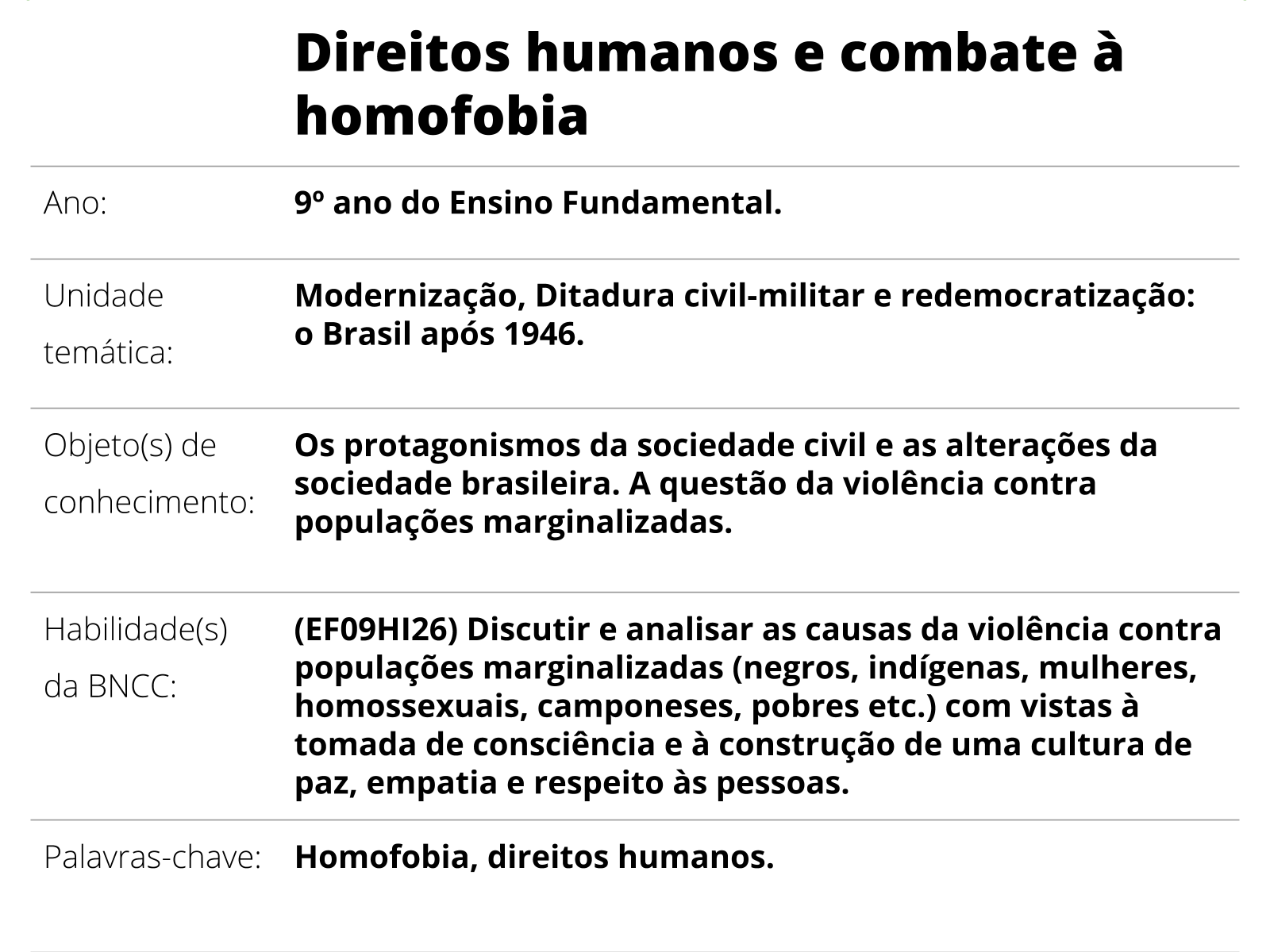 Direitos humanos e combate à homofobia

| | |
|---|---|
| Ano: | 9º ano do Ensino Fundamental. |
| Unidade temática: | Modernização, Ditadura civil-militar e redemocratização: o Brasil após 1946. |
| Objeto(s) de conhecimento: | Os protagonismos da sociedade civil e as alterações da sociedade brasileira. A questão da violência contra populações marginalizadas. |
| Habilidade(s) da BNCC: | (EF09HI26) Discutir e analisar as causas da violência contra populações marginalizadas (negros, indígenas, mulheres, homossexuais, camponeses, pobres etc.) com vistas à tomada de consciência e à construção de uma cultura de paz, empatia e respeito às pessoas. |
| Palavras-chave: | Homofobia, direitos humanos. |